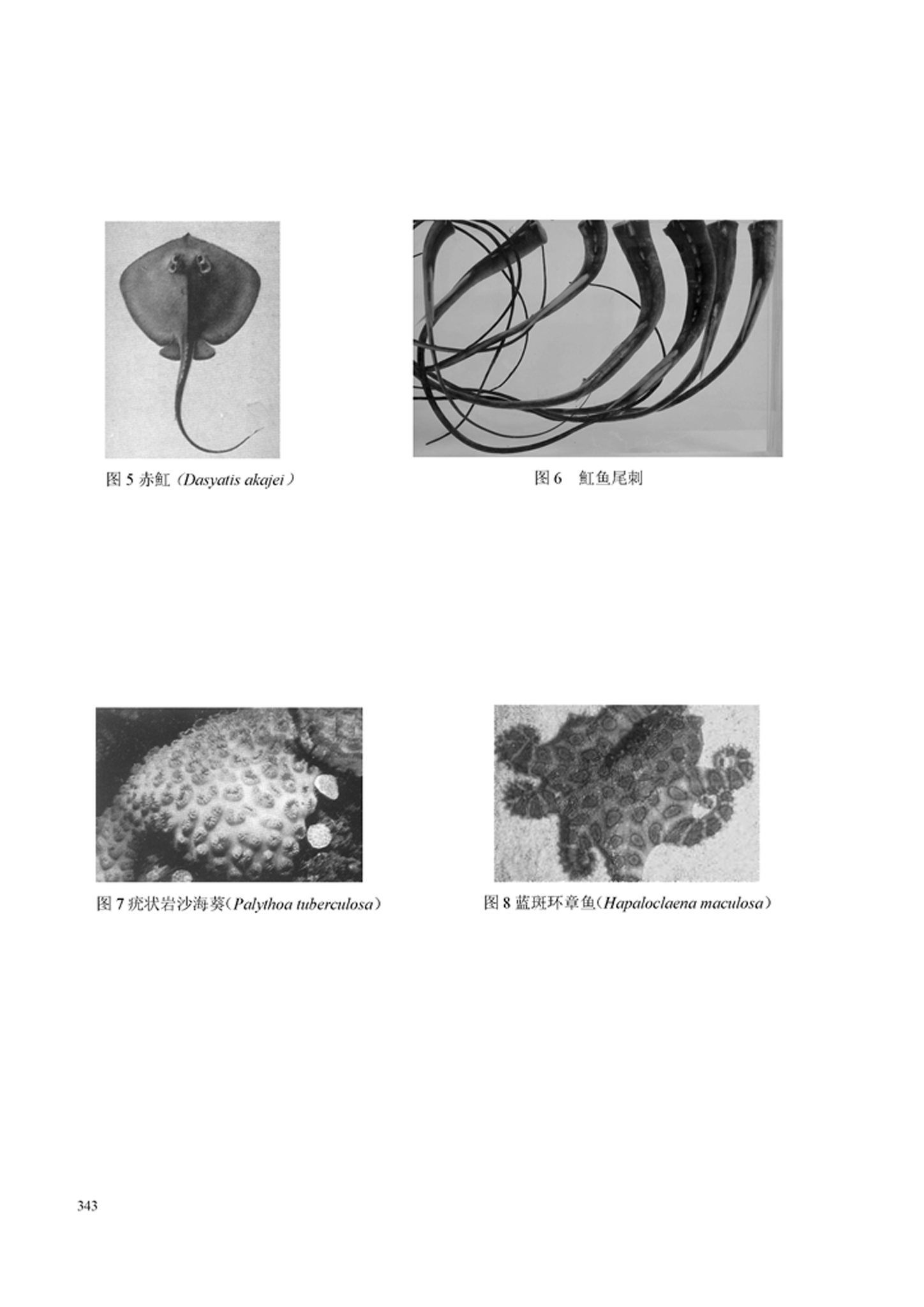 图 5 赤魟（Dasyatis akajei）

图 6　魟鱼尾刺

图 7 疣状岩沙海葵（Palythoa tuberculosa）

图 8 蓝斑环章鱼（Hapaloclaena maculosa）

343